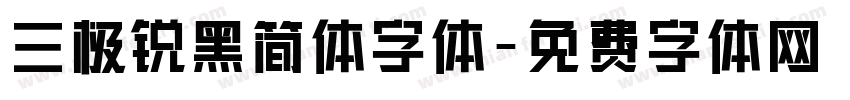 三极锐黑简体字体-免费字体网